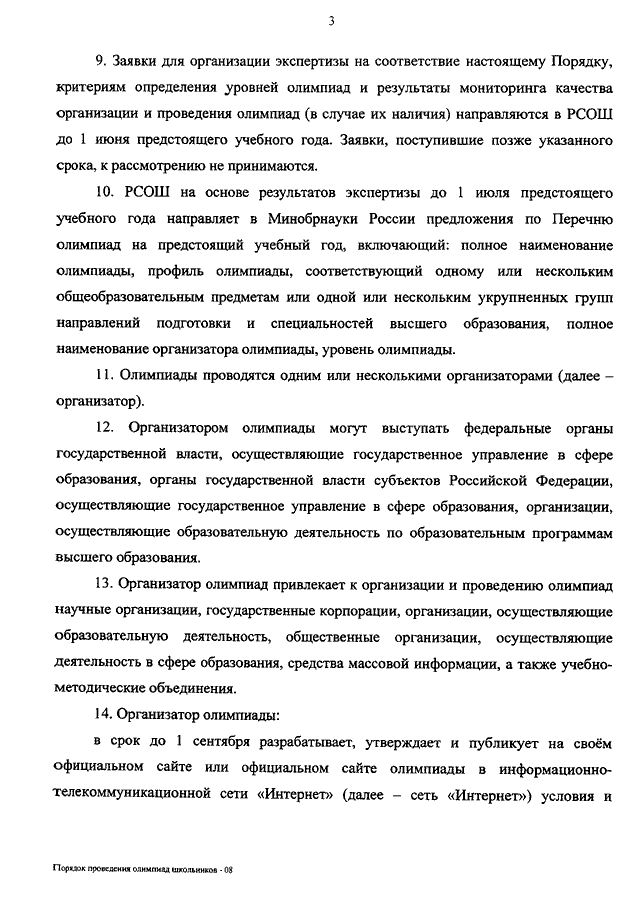 3

9. Заявки для организации экспертизы на соответствие настоящему Порядку, критериям определения уровней олимпиад и результаты мониторинга качества организации и проведения олимпиад (в случае их наличия) направляются в РСОШ до 1 июня предстоящего учебного года. Заявки, поступившие позже указанного срока, к рассмотрению не принимаются.

10. РСОШ на основе результатов экспертизы до 1 июля предстоящего учебного года направляет в Минобрнауки России предложения по Перечню олимпиад на предстоящий учебный год, включающий: полное наименование олимпиады, профиль олимпиады, соответствующий одному или нескольким общеобразовательным предметам или одной или нескольким укрупненных групп направлений подготовки и специальностей высшего образования, полное наименование организатора олимпиады, уровень олимпиады.

11. Олимпиады проводятся одним или несколькими организаторами (далее – организатор).

12. Организатором олимпиады могут выступать федеральные органы государственной власти, осуществляющие государственное управление в сфере образования, органы государственной власти субъектов Российской Федерации, осуществляющие государственное управление в сфере образования, организации, осуществляющие образовательную деятельность по образовательным программам высшего образования.

13. Организатор олимпиад привлекает к организации и проведению олимпиад научные организации, государственные корпорации, организации, осуществляющие образовательную деятельность, общественные организации, осуществляющие деятельность в сфере образования, средства массовой информации, а также учебно-методические объединения.

14. Организатор олимпиады:

в срок до 1 сентября разрабатывает, утверждает и публикует на своём официальном сайте или официальном сайте олимпиады в информационно-телекоммуникационной сети «Интернет» (далее – сеть «Интернет») условия и

Порядок проведения олимпиад школьников - 08